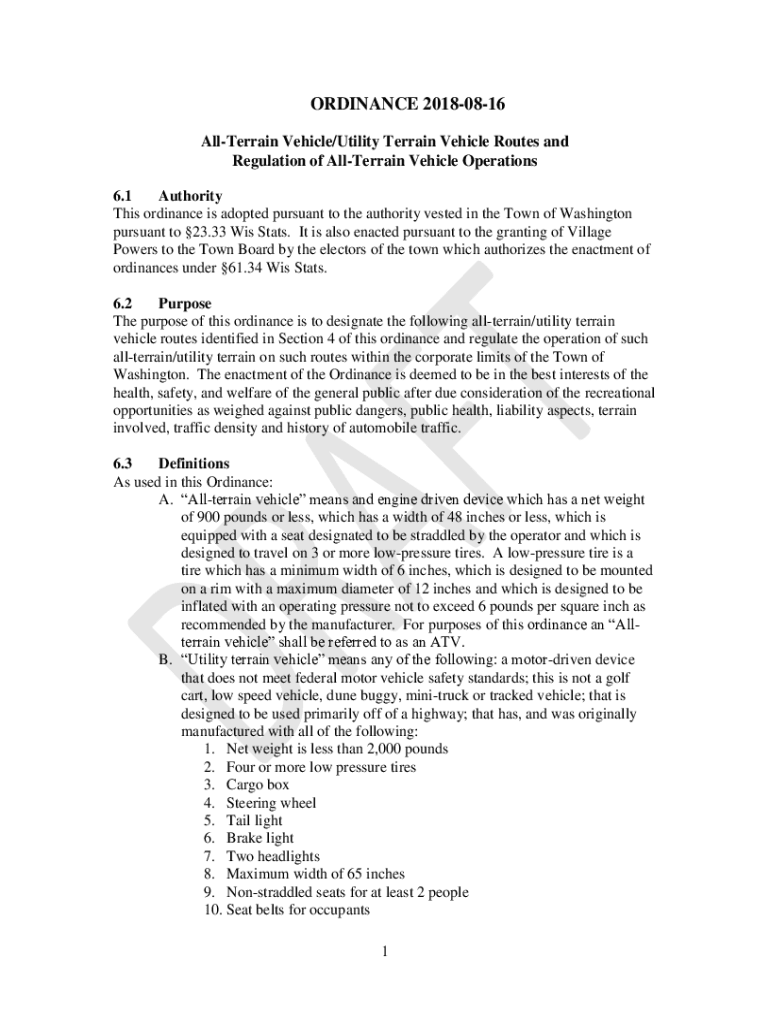 ORDINANCE 2018-08-16

All-Terrain Vehicle/Utility Terrain Vehicle Routes and Regulation of All-Terrain Vehicle Operations

6.1 Authority
This ordinance is adopted pursuant to the authority vested in the Town of Washington pursuant to §23.33 Wis Stats. It is also enacted pursuant to the granting of Village Powers to the Town Board by the electors of the town which authorizes the enactment of ordinances under §61.34 Wis Stats.

6.2 Purpose
The purpose of this ordinance is to designate the following all-terrain/utility terrain vehicle routes identified in Section 4 of this ordinance and regulate the operation of such all-terrain/utility terrain on such routes within the corporate limits of the Town of Washington. The enactment of the Ordinance is deemed to be in the best interests of the health, safety, and welfare of the general public after due consideration of the recreational opportunities as weighed against public dangers, public health, liability aspects, terrain involved, traffic density and history of automobile traffic.

6.3 Definitions
As used in this Ordinance:
A. “All-terrain vehicle” means and engine driven device which has a net weight of 900 pounds or less, which has a width of 48 inches or less, which is equipped with a seat designated to be straddled by the operator and which is designed to travel on 3 or more low-pressure tires. A low-pressure tire is a tire which has a minimum width of 6 inches, which is designed to be mounted on a rim with a maximum diameter of 12 inches and which is designed to be inflated with an operating pressure not to exceed 6 pounds per square inch as recommended by the manufacturer. For purposes of this ordinance an “All-terrain vehicle” shall be referred to as an ATV.
B. “Utility terrain vehicle” means any of the following: a motor-driven device that does not meet federal motor vehicle safety standards; this is not a golf cart, low speed vehicle, dune buggy, mini-truck or tracked vehicle; that is designed to be used primarily off of a highway; that has, and was originally manufactured with all of the following:
1. Net weight is less than 2,000 pounds
2. Four or more low pressure tires
3. Cargo box
4. Steering wheel
5. Tail light
6. Brake light
7. Two headlights
8. Maximum width of 65 inches
9. Non-straddled seats for at least 2 people
10. Seat belts for occupants

1

DRAFT